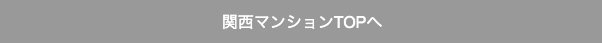 関西マンションTOPへ